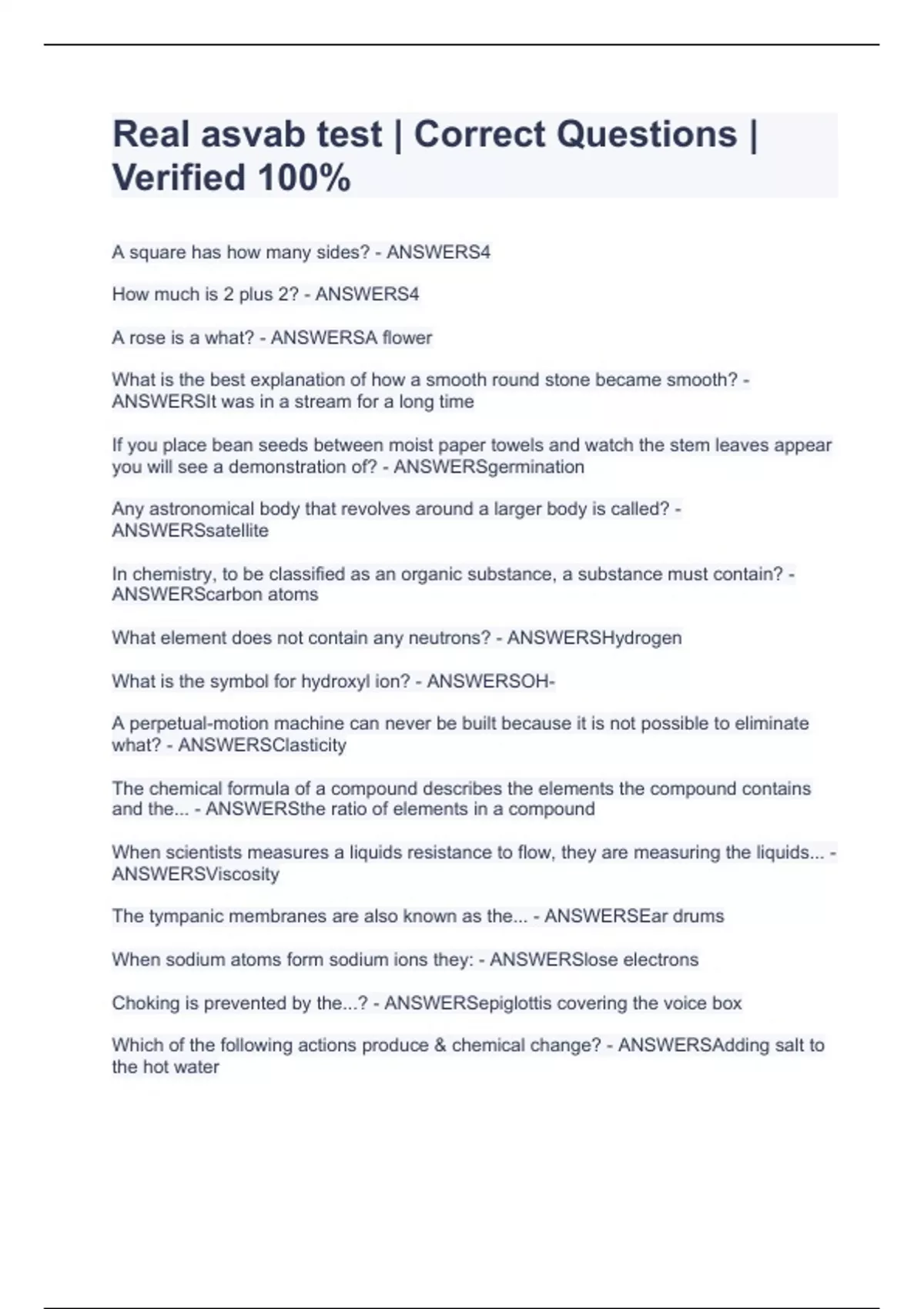 Real asvab test | Correct Questions | Verified 100%

A square has how many sides? - ANSWERS4

How much is 2 plus 2? - ANSWERS4

A rose is a what? - ANSWERSA flower

What is the best explanation of how a smooth round stone became smooth? - ANSWERSIt was in a stream for a long time

If you place bean seeds between moist paper towels and watch the stem leaves appear you will see a demonstration of? - ANSWERSgermination

Any astronomical body that revolves around a larger body is called? - ANSWERSsatellite

In chemistry, to be classified as an organic substance, a substance must contain? - ANSWERScarbon atoms

What element does not contain any neutrons? - ANSWERSHydrogen

What is the symbol for hydroxyl ion? - ANSWERSOH-

A perpetual-motion machine can never be built because it is not possible to eliminate what? - ANSWERSClasticity

The chemical formula of a compound describes the elements the compound contains and the... - ANSWERSthe ratio of elements in a compound

When scientists measures a liquids resistance to flow, they are measuring the liquids... - ANSWERSViscosity

The tympanic membranes are also known as the... - ANSWERSEar drums

When sodium atoms form sodium ions they: - ANSWERSlose electrons

Choking is prevented by the...? - ANSWERSepiglottis covering the voice box

Which of the following actions produce & chemical change? - ANSWERSAdding salt to the hot water